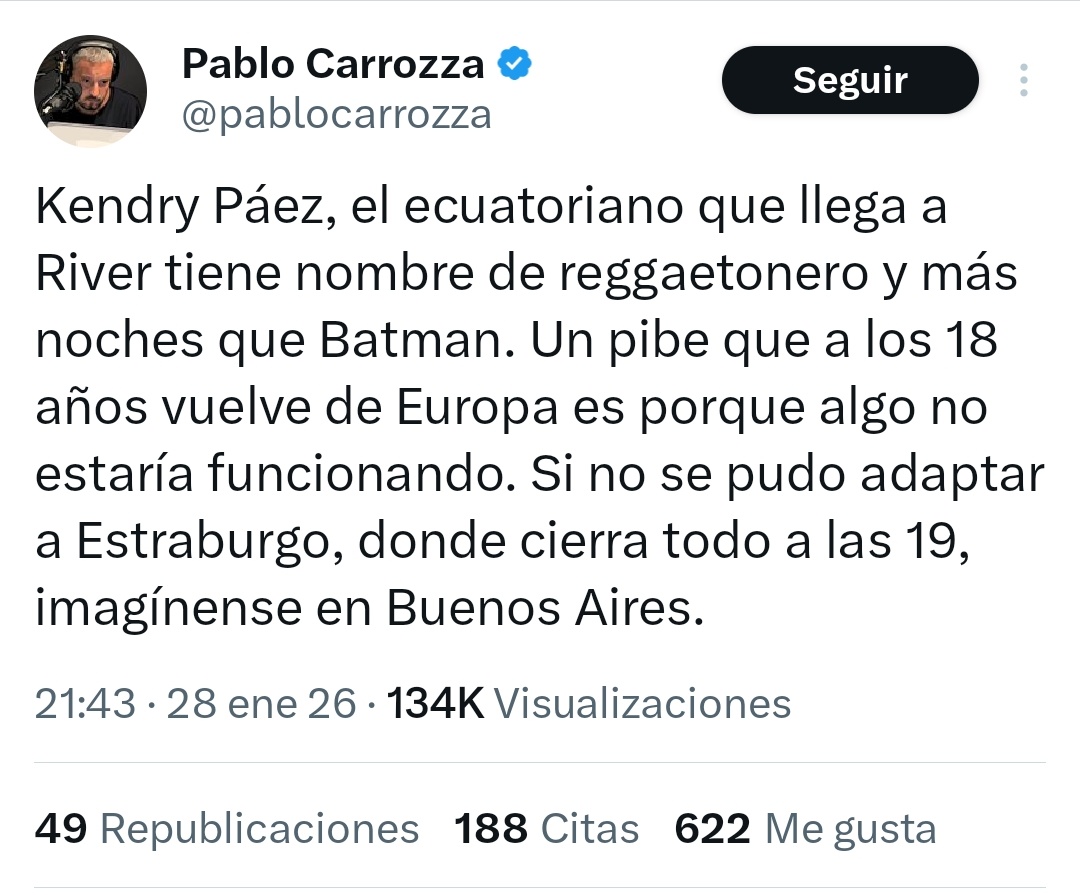 Pablo Carrozza
@pablocarrozza

Seguir

Kendry Páez, el ecuatoriano que llega a River tiene nombre de reggaetonero y más noches que Batman. Un pibe que a los 18 años vuelve de Europa es porque algo no estaría funcionando. Si no se pudo adaptar a Estraburgo, donde cierra todo a las 19, imagínense en Buenos Aires.

21:43 · 28 ene 26 · 134K Visualizaciones

49 Republicaciones 188 Citas 622 Me gusta